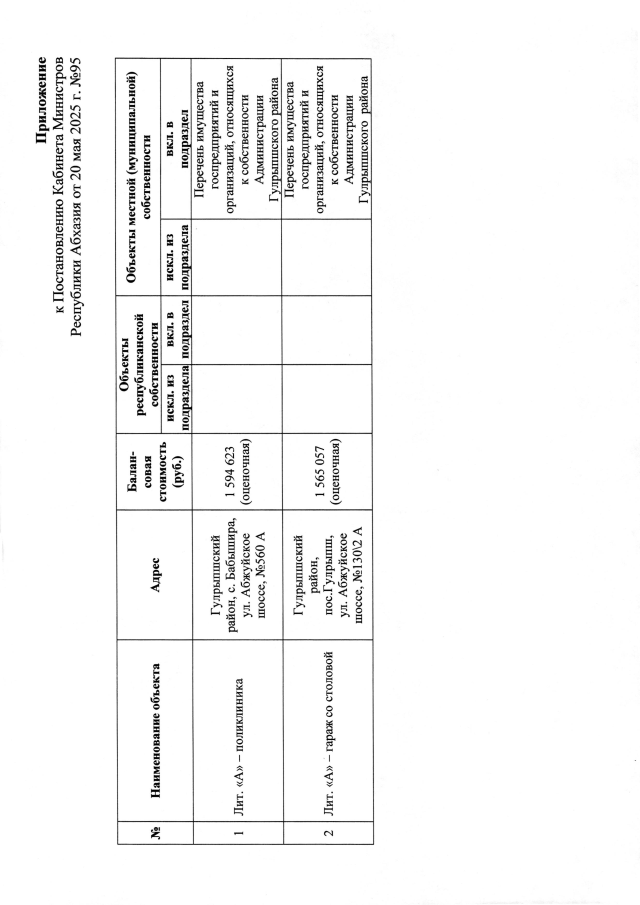 Приложение
к Постановлению Кабинета Министров
Республики Абхазия от 20 мая 2025 г. №95

| № | Наименование объекта | Адрес | Балансовая стоимость (руб.) | Объекты республиканской собственности: искл. из подраздела | Объекты республиканской собственности: вкл. в подраздел | Объекты местной (муниципальной) собственности: искл. из подраздела | Объекты местной (муниципальной) собственности: вкл. в подраздел |
|---|---|---|---|---|---|---|---|
| 1 | Лит. «А» – поликлиника | Гулрыпшский район, с. Бабышира, ул. Абжуйское шоссе, №560 А | 1 594 623 (оценочная) | | | | Перечень имущества госпредприятий и организаций, относящихся к собственности Администрации Гулрыпшского района |
| 2 | Лит. «А» – гараж со столовой | Гулрыпшский район, пос.Гулрыпш, ул. Абжуйское шоссе, №130\2 А | 1 565 057 (оценочная) | | | | Перечень имущества госпредприятий и организаций, относящихся к собственности Администрации Гулрыпшского района |